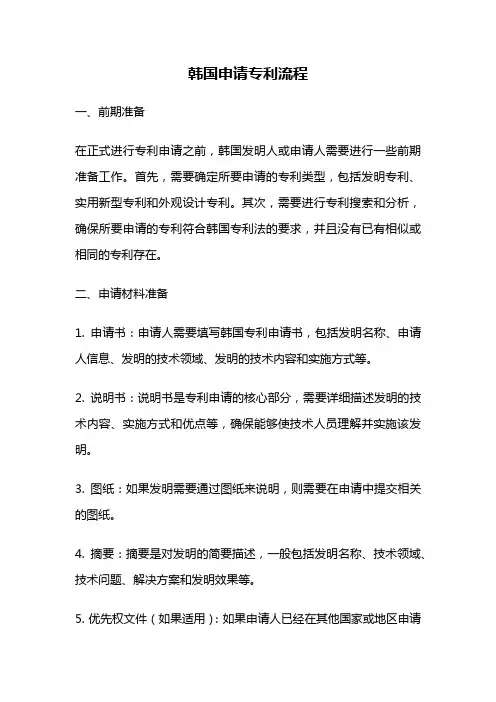 韩国申请专利流程

一、前期准备

在正式进行专利申请之前，韩国发明人或申请人需要进行一些前期准备工作。首先，需要确定所要申请的专利类型，包括发明专利、实用新型专利和外观设计专利。其次，需要进行专利搜索和分析，确保所要申请的专利符合韩国专利法的要求，并且没有已有相似或相同的专利存在。

二、申请材料准备

1. 申请书：申请人需要填写韩国专利申请书，包括发明名称、申请人信息、发明的技术领域、发明的技术内容和实施方式等。

2. 说明书：说明书是专利申请的核心部分，需要详细描述发明的技术内容、实施方式和优点等，确保能够使技术人员理解并实施该发明。

3. 图纸：如果发明需要通过图纸来说明，则需要在申请中提交相关的图纸。

4. 摘要：摘要是对发明的简要描述，一般包括发明名称、技术领域、技术问题、解决方案和发明效果等。

5. 优先权文件（如果适用）：如果申请人已经在其他国家或地区申请